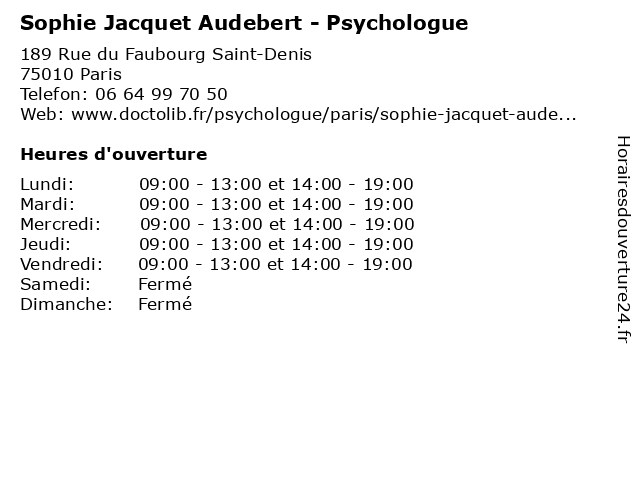 Sophie Jacquet Audebert - Psychologue

189 Rue du Faubourg Saint-Denis
75010 Paris
Telefon: 06 64 99 70 50
Web: www.doctolib.fr/psychologue/paris/sophie-jacquet-aude...

Heures d'ouverture

| | |
|---|---|
| Lundi: | 09:00 - 13:00 et 14:00 - 19:00 |
| Mardi: | 09:00 - 13:00 et 14:00 - 19:00 |
| Mercredi: | 09:00 - 13:00 et 14:00 - 19:00 |
| Jeudi: | 09:00 - 13:00 et 14:00 - 19:00 |
| Vendredi: | 09:00 - 13:00 et 14:00 - 19:00 |
| Samedi: | Fermé |
| Dimanche: | Fermé |

Horairesdouverture24.fr